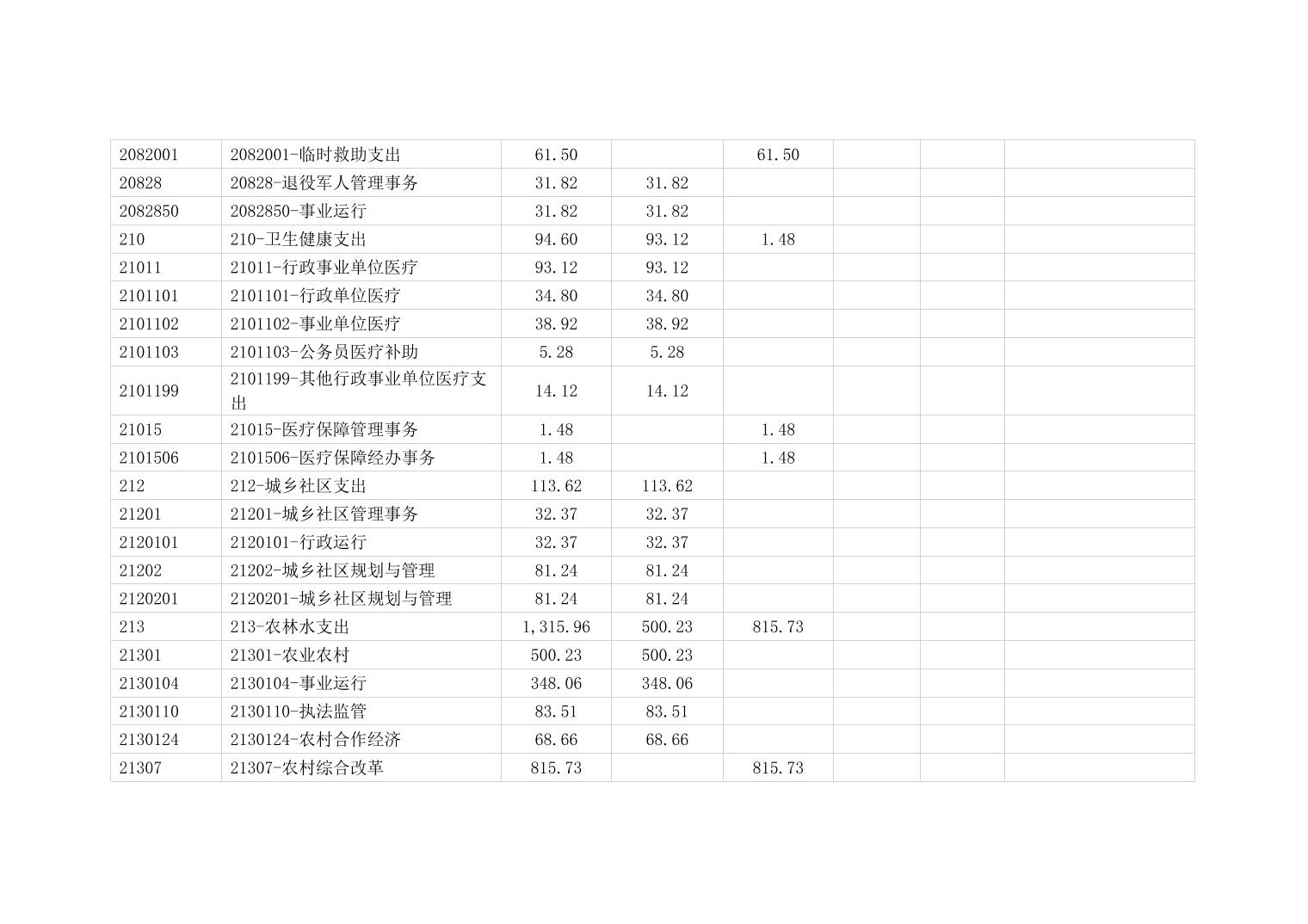 | 2082001 | 2082001-临时救助支出 | 61.50 |  | 61.50 |  |  |  |
|---|---|---|---|---|---|---|---|
| 20828 | 20828-退役军人管理事务 | 31.82 | 31.82 |  |  |  |  |
| 2082850 | 2082850-事业运行 | 31.82 | 31.82 |  |  |  |  |
| 210 | 210-卫生健康支出 | 94.60 | 93.12 | 1.48 |  |  |  |
| 21011 | 21011-行政事业单位医疗 | 93.12 | 93.12 |  |  |  |  |
| 2101101 | 2101101-行政单位医疗 | 34.80 | 34.80 |  |  |  |  |
| 2101102 | 2101102-事业单位医疗 | 38.92 | 38.92 |  |  |  |  |
| 2101103 | 2101103-公务员医疗补助 | 5.28 | 5.28 |  |  |  |  |
| 2101199 | 2101199-其他行政事业单位医疗支出 | 14.12 | 14.12 |  |  |  |  |
| 21015 | 21015-医疗保障管理事务 | 1.48 |  | 1.48 |  |  |  |
| 2101506 | 2101506-医疗保障经办事务 | 1.48 |  | 1.48 |  |  |  |
| 212 | 212-城乡社区支出 | 113.62 | 113.62 |  |  |  |  |
| 21201 | 21201-城乡社区管理事务 | 32.37 | 32.37 |  |  |  |  |
| 2120101 | 2120101-行政运行 | 32.37 | 32.37 |  |  |  |  |
| 21202 | 21202-城乡社区规划与管理 | 81.24 | 81.24 |  |  |  |  |
| 2120201 | 2120201-城乡社区规划与管理 | 81.24 | 81.24 |  |  |  |  |
| 213 | 213-农林水支出 | 1,315.96 | 500.23 | 815.73 |  |  |  |
| 21301 | 21301-农业农村 | 500.23 | 500.23 |  |  |  |  |
| 2130104 | 2130104-事业运行 | 348.06 | 348.06 |  |  |  |  |
| 2130110 | 2130110-执法监管 | 83.51 | 83.51 |  |  |  |  |
| 2130124 | 2130124-农村合作经济 | 68.66 | 68.66 |  |  |  |  |
| 21307 | 21307-农村综合改革 | 815.73 |  | 815.73 |  |  |  |